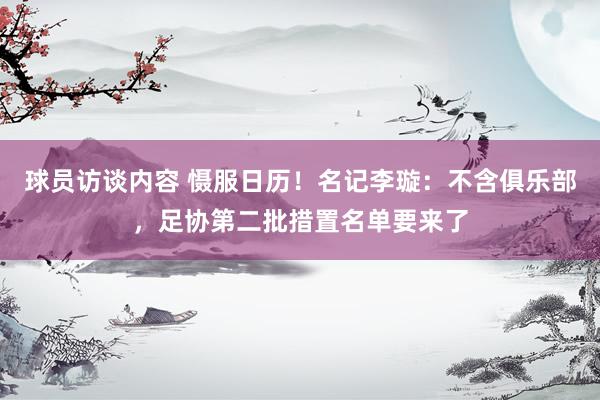 球员访谈内容 慑服日历！名记李璇：不含俱乐部，足协第二批措置名单要来了